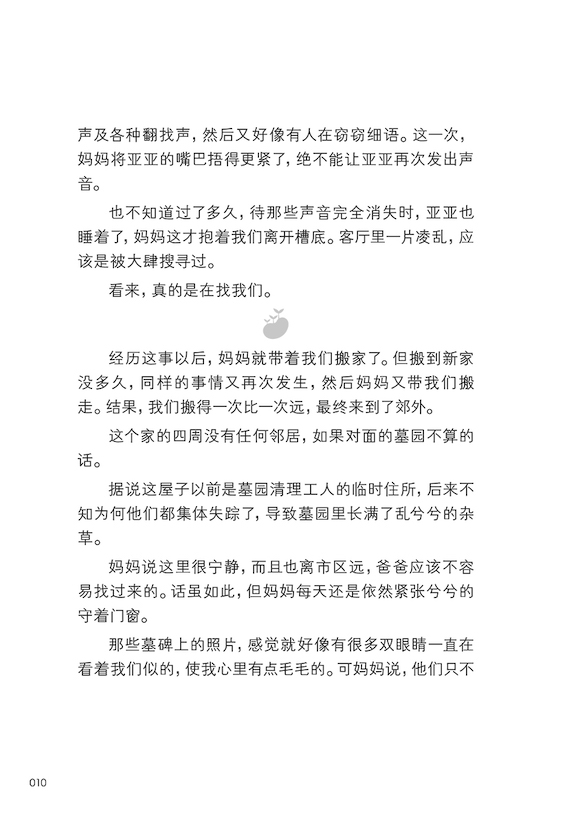 声及各种翻找声，然后又好像有人在窃窃细语。这一次，妈妈将亚亚的嘴巴捂得更紧了，绝不能让亚亚再次发出声音。

也不知道过了多久，待那些声音完全消失时，亚亚也睡着了，妈妈这才抱着我们离开槽底。客厅里一片凌乱，应该是被大肆搜寻过。

看来，真的是在找我们。

经历这事以后，妈妈就带着我们搬家了。但搬到新家没多久，同样的事情又再次发生，然后妈妈又带我们搬走。结果，我们搬得一次比一次远，最终来到了郊外。

这个家的四周没有任何邻居，如果对面的墓园不算的话。

据说这屋子以前是墓园清理工人的临时住所，后来不知为何他们都集体失踪了，导致墓园里长满了乱兮兮的杂草。

妈妈说这里很宁静，而且也离市区远，爸爸应该不容易找过来的。话虽如此，但妈妈每天还是依然紧张兮兮的守着门窗。

那些墓碑上的照片，感觉就好像有很多双眼睛一直在看着我们似的，使我心里有点毛毛的。可妈妈说，他们只不

010